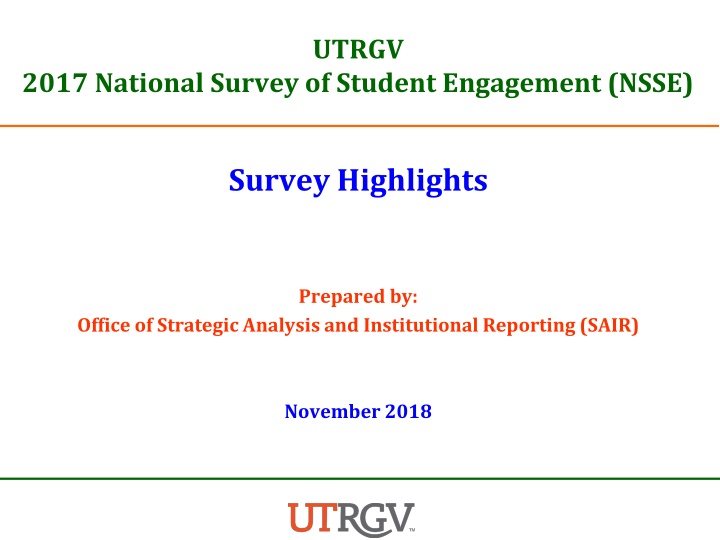 UTRGV
2017 National Survey of Student Engagement (NSSE)

Survey Highlights

Prepared by:
Office of Strategic Analysis and Institutional Reporting (SAIR)

November 2018

UTRGV™